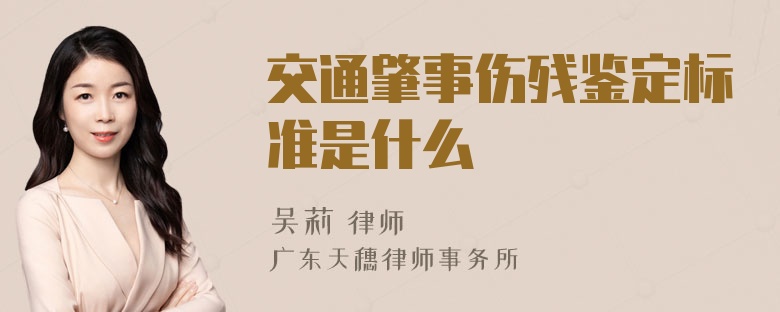 交通肇事伤残鉴定标准是什么

吴莉 律师

广东天穗律师事务所